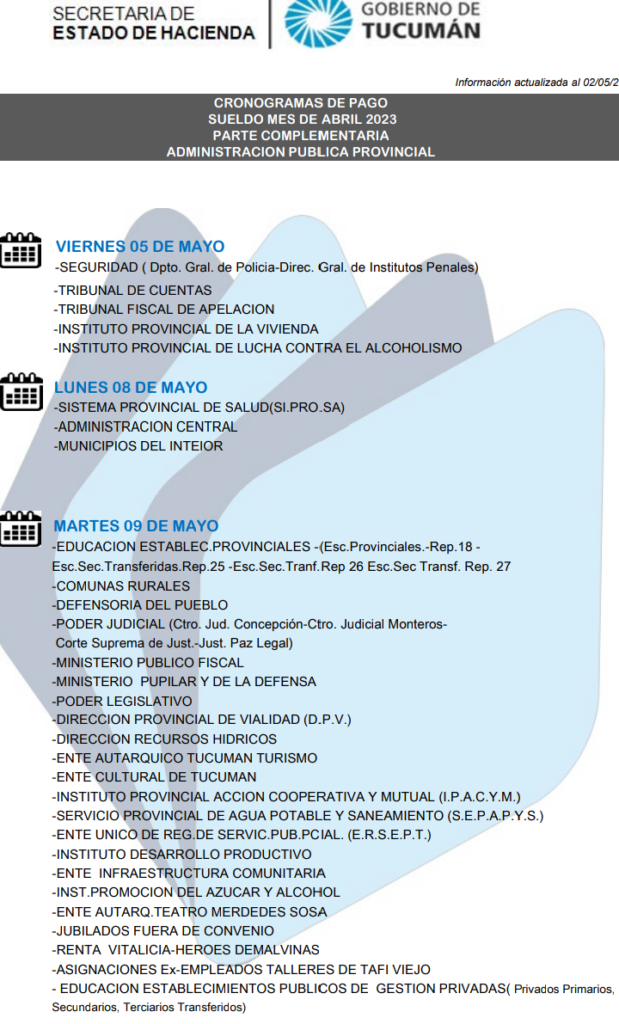 SECRETARIA DE
ESTADO DE HACIENDA

GOBIERNO DE
TUCUMÁN

Información actualizada al 02/05/2

CRONOGRAMAS DE PAGO
SUELDO MES DE ABRIL 2023
PARTE COMPLEMENTARIA
ADMINISTRACION PUBLICA PROVINCIAL

VIERNES 05 DE MAYO
-SEGURIDAD ( Dpto. Gral. de Policia-Direc. Gral. de Institutos Penales)
-TRIBUNAL DE CUENTAS
-TRIBUNAL FISCAL DE APELACION
-INSTITUTO PROVINCIAL DE LA VIVIENDA
-INSTITUTO PROVINCIAL DE LUCHA CONTRA EL ALCOHOLISMO

LUNES 08 DE MAYO
-SISTEMA PROVINCIAL DE SALUD(SI.PRO.SA)
-ADMINISTRACION CENTRAL
-MUNICIPIOS DEL INTEIOR

MARTES 09 DE MAYO
-EDUCACION ESTABLEC.PROVINCIALES -(Esc.Provinciales.-Rep.18 - Esc.Sec.Transferidas.Rep.25 -Esc.Sec.Tranf.Rep 26 Esc.Sec Transf. Rep. 27
-COMUNAS RURALES
-DEFENSORIA DEL PUEBLO
-PODER JUDICIAL (Ctro. Jud. Concepción-Ctro. Judicial Monteros- Corte Suprema de Just.-Just. Paz Legal)
-MINISTERIO PUBLICO FISCAL
-MINISTERIO PUPILAR Y DE LA DEFENSA
-PODER LEGISLATIVO
-DIRECCION PROVINCIAL DE VIALIDAD (D.P.V.)
-DIRECCION RECURSOS HIDRICOS
-ENTE AUTARQUICO TUCUMAN TURISMO
-ENTE CULTURAL DE TUCUMAN
-INSTITUTO PROVINCIAL ACCION COOPERATIVA Y MUTUAL (I.P.A.C.Y.M.)
-SERVICIO PROVINCIAL DE AGUA POTABLE Y SANEAMIENTO (S.E.P.A.P.Y.S.)
-ENTE UNICO DE REG.DE SERVIC.PUB.PCIAL. (E.R.S.E.P.T.)
-INSTITUTO DESARROLLO PRODUCTIVO
-ENTE INFRAESTRUCTURA COMUNITARIA
-INST.PROMOCION DEL AZUCAR Y ALCOHOL
-ENTE AUTARQ.TEATRO MERDEDES SOSA
-JUBILADOS FUERA DE CONVENIO
-RENTA VITALICIA-HEROES DEMALVINAS
-ASIGNACIONES Ex-EMPLEADOS TALLERES DE TAFI VIEJO
- EDUCACION ESTABLECIMIENTOS PUBLICOS DE GESTION PRIVADAS( Privados Primarios, Secundarios, Terciarios Transferidos)